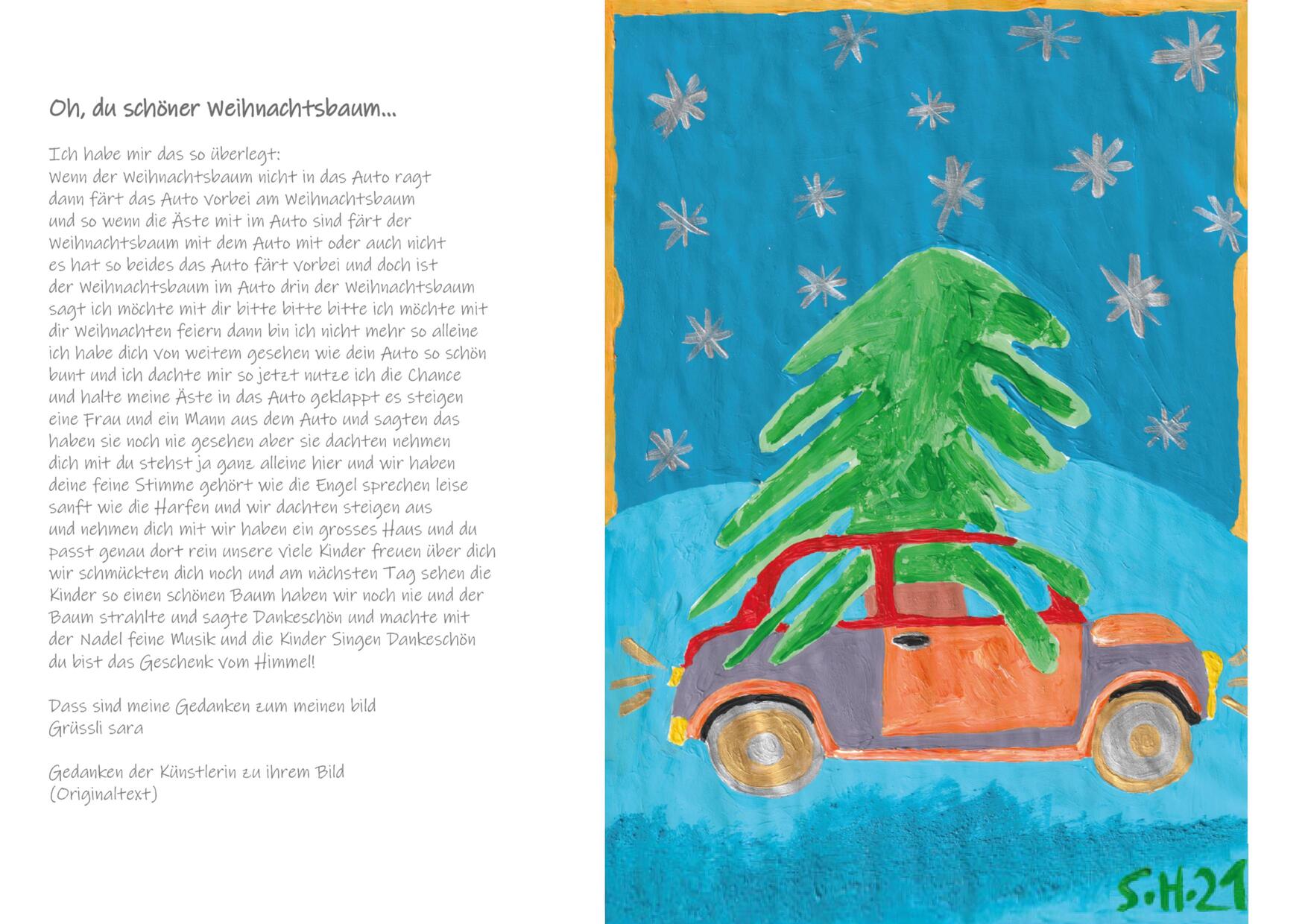 Oh, du schöner Weihnachtsbaum...

Ich habe mir das so überlegt:
Wenn der Weihnachtsbaum nicht in das Auto ragt dann färt das Auto vorbei am Weihnachtsbaum und so wenn die Äste mit im Auto sind färt der Weihnachtsbaum mit dem Auto mit oder auch nicht es hat so beides das Auto färt vorbei und doch ist der Weihnachtsbaum im Auto drin der Weihnachtsbaum sagt ich möchte mit dir bitte bitte bitte ich möchte mit dir Weihnachten feiern dann bin ich nicht mehr so alleine ich habe dich von weitem gesehen wie dein Auto so schön bunt und ich dachte mir so jetzt nutze ich die Chance und halte meine Äste in das Auto geklappt es steigen eine Frau und ein Mann aus dem Auto und sagten das haben sie noch nie gesehen aber sie dachten nehmen dich mit du stehst ja ganz alleine hier und wir haben deine feine Stimme gehört wie die Engel sprechen leise sanft wie die Harfen und wir dachten steigen aus und nehmen dich mit wir haben ein grosses Haus und du passt genau dort rein unsere viele Kinder freuen über dich wir schmückten dich noch und am nächsten Tag sehen die Kinder so einen schönen Baum haben wir noch nie und der Baum strahlte und sagte Dankeschön und machte mit der Nadel feine Musik und die Kinder Singen Dankeschön du bist das Geschenk vom Himmel!

Dass sind meine Gedanken zum meinen bild
Grüssli sara

Gedanken der Künstlerin zu ihrem Bild
(Originaltext)

S.H.21